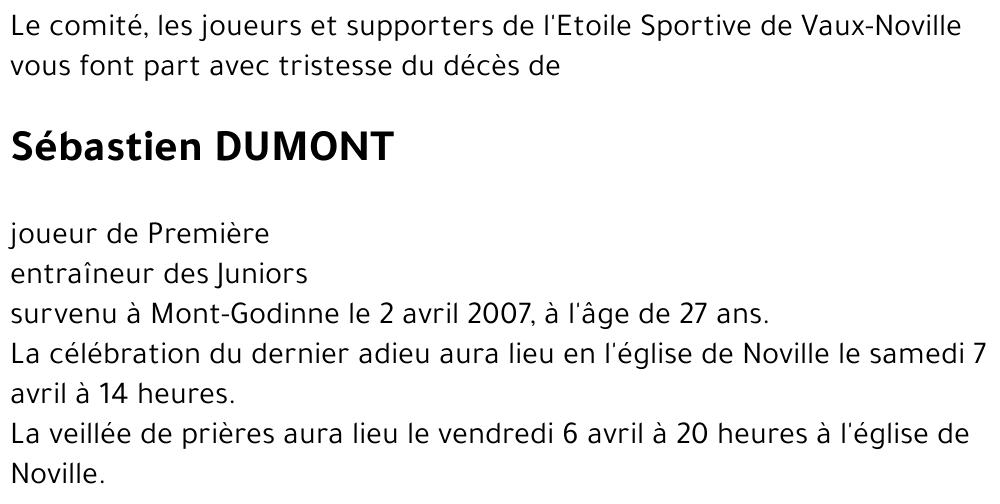 Le comité, les joueurs et supporters de l'Etoile Sportive de Vaux-Noville vous font part avec tristesse du décès de

Sébastien DUMONT

joueur de Première
entraîneur des Juniors
survenu à Mont-Godinne le 2 avril 2007, à l'âge de 27 ans.
La célébration du dernier adieu aura lieu en l'église de Noville le samedi 7 avril à 14 heures.
La veillée de prières aura lieu le vendredi 6 avril à 20 heures à l'église de Noville.